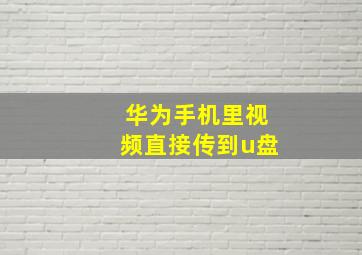 华为手机里视频直接传到u盘